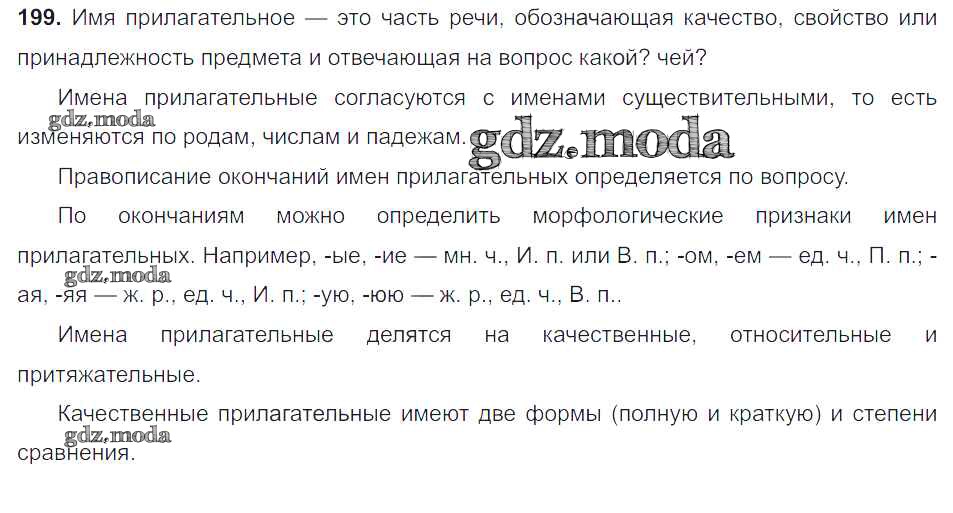 **199.** Имя прилагательное — это часть речи, обозначающая качество, свойство или принадлежность предмета и отвечающая на вопрос какой? чей?

Имена прилагательные согласуются с именами существительными, то есть изменяются по родам, числам и падежам.

gdz.moda

gdz.moda

Правописание окончаний имен прилагательных определяется по вопросу.

По окончаниям можно определить морфологические признаки имен прилагательных. Например, -ые, -ие — мн. ч., И. п. или В. п.; -ом, -ем — ед. ч., П. п.; -ая, -яя — ж. р., ед. ч., И. п.; -ую, -юю — ж. р., ед. ч., В. п..

gdz.moda

Имена прилагательные делятся на качественные, относительные и притяжательные.

Качественные прилагательные имеют две формы (полную и краткую) и степени сравнения.

gdz.moda